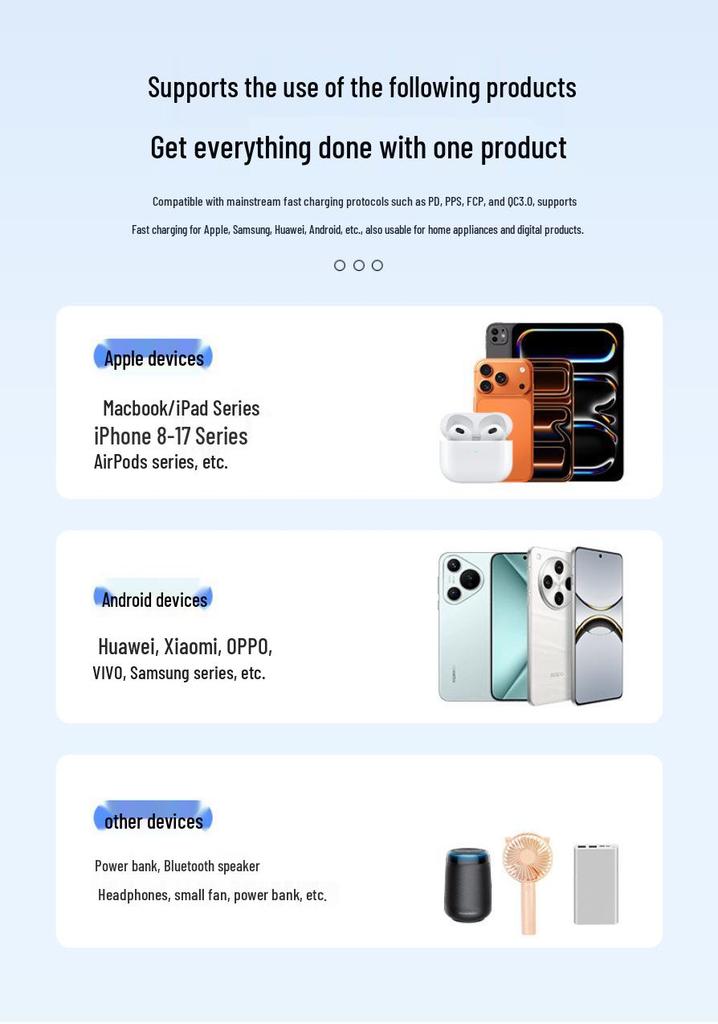 Supports the use of the following products

Get everything done with one product

Compatible with mainstream fast charging protocols such as PD, PPS, FCP, and QC3.0, supports Fast charging for Apple, Samsung, Huawei, Android, etc., also usable for home appliances and digital products.

Apple devices

Macbook/iPad Series
iPhone 8-17 Series
AirPods series, etc.

Android devices

Huawei, Xiaomi, OPPO,
VIVO, Samsung series, etc.

other devices

Power bank, Bluetooth speaker
Headphones, small fan, power bank, etc.